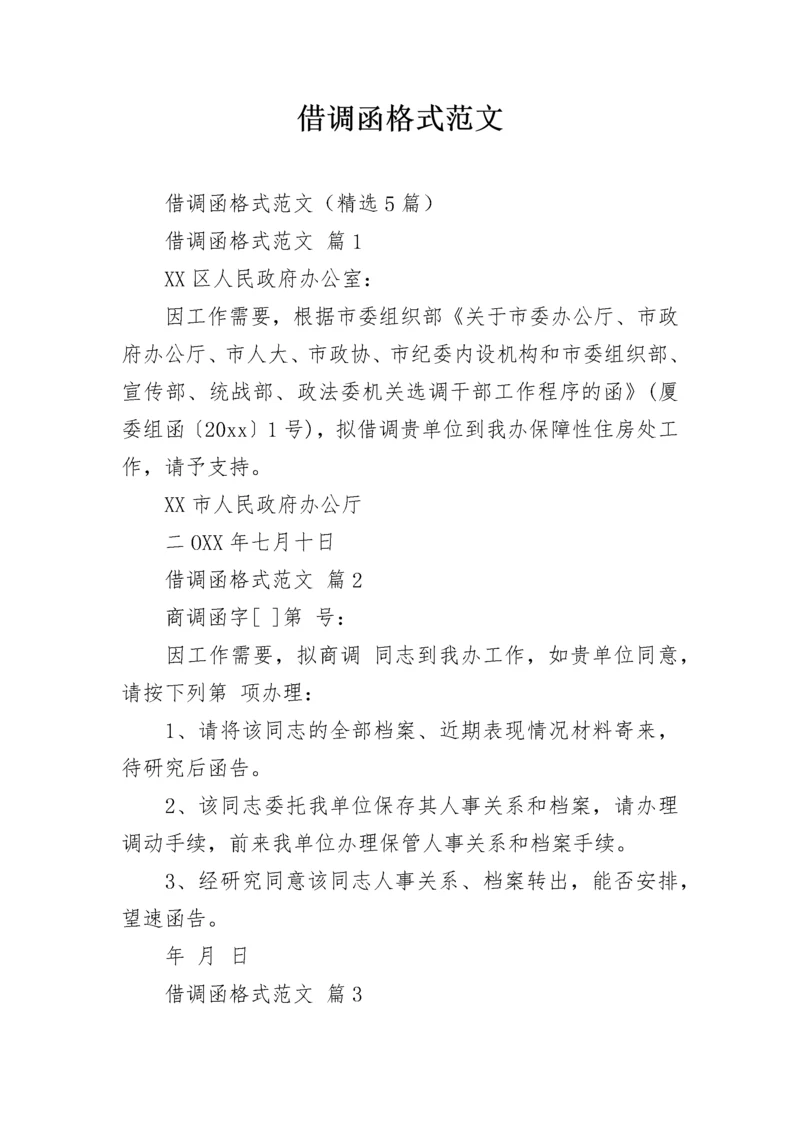 借调函格式范文

借调函格式范文（精选5篇）

借调函格式范文 篇1

XX区人民政府办公室：

因工作需要，根据市委组织部《关于市委办公厅、市政府办公厅、市人大、市政协、市纪委内设机构和市委组织部、宣传部、统战部、政法委机关选调干部工作程序的函》（厦委组函〔20xx〕1号），拟借调贵单位到我办保障性住房处工作，请予支持。

XX市人民政府办公厅

二OXX年七月十日

借调函格式范文 篇2

商调函字[ ]第 号：

因工作需要，拟商调 同志到我办工作，如贵单位同意，请按下列第 项办理：

1、请将该同志的全部档案、近期表现情况材料寄来，待研究后函告。

2、该同志委托我单位保存其人事关系和档案，请办理调动手续，前来我单位办理保管人事关系和档案手续。

3、经研究同意该同志人事关系、档案转出，能否安排，望速函告。

年 月 日

借调函格式范文 篇3